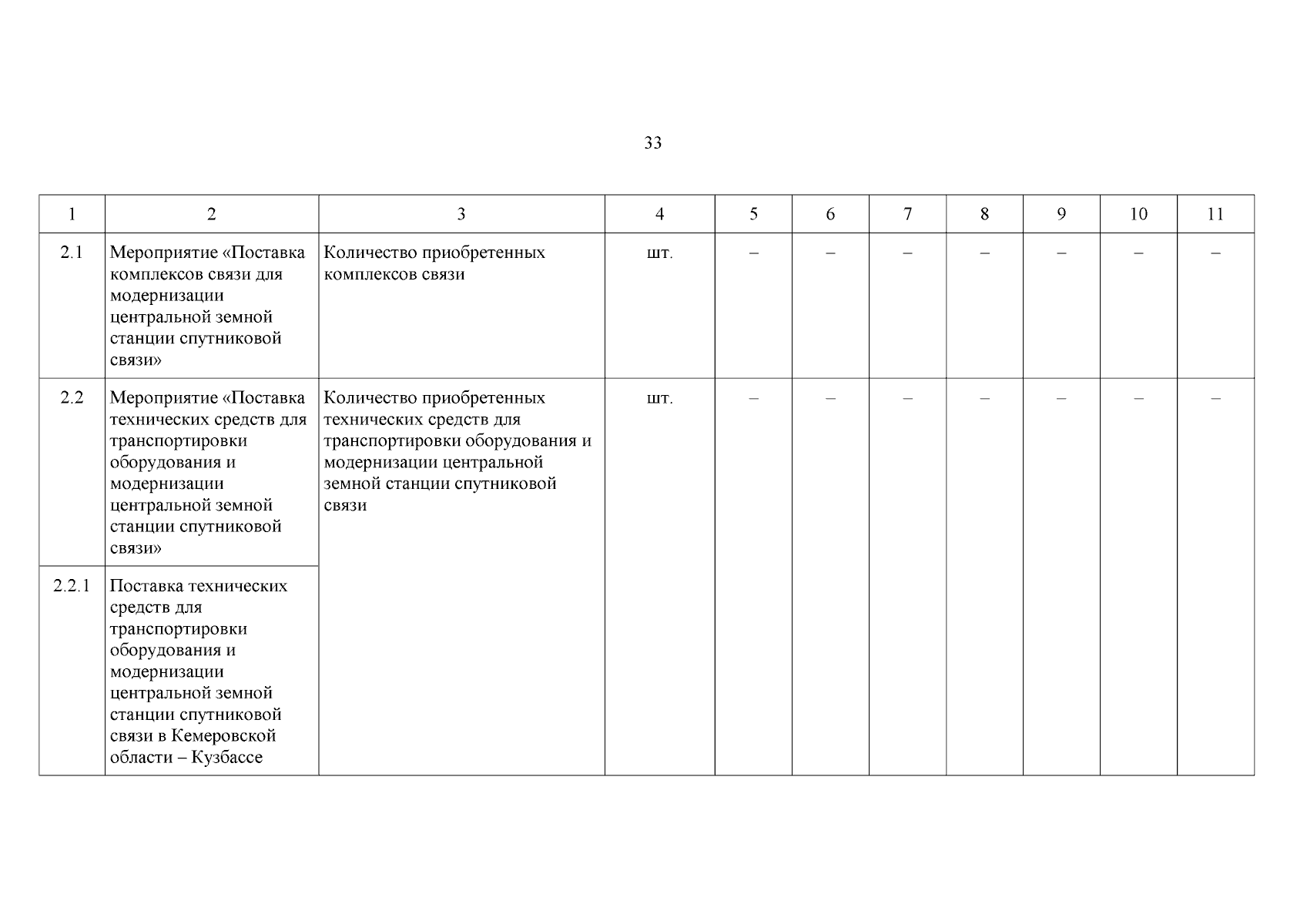 33

| 1 | 2 | 3 | 4 | 5 | 6 | 7 | 8 | 9 | 10 | 11 |
|---|---|---|---|---|---|---|---|---|---|---|
| 2.1 | Мероприятие «Поставка комплексов связи для модернизации центральной земной станции спутниковой связи» | Количество приобретенных комплексов связи | шт. | – | – | – | – | – | – | – |
| 2.2 | Мероприятие «Поставка технических средств для транспортировки оборудования и модернизации центральной земной станции спутниковой связи» | Количество приобретенных технических средств для транспортировки оборудования и модернизации центральной земной станции спутниковой связи | шт. | – | – | – | – | – | – | – |
| 2.2.1 | Поставка технических средств для транспортировки оборудования и модернизации центральной земной станции спутниковой связи в Кемеровской области – Кузбассе | | | | | | | | | |